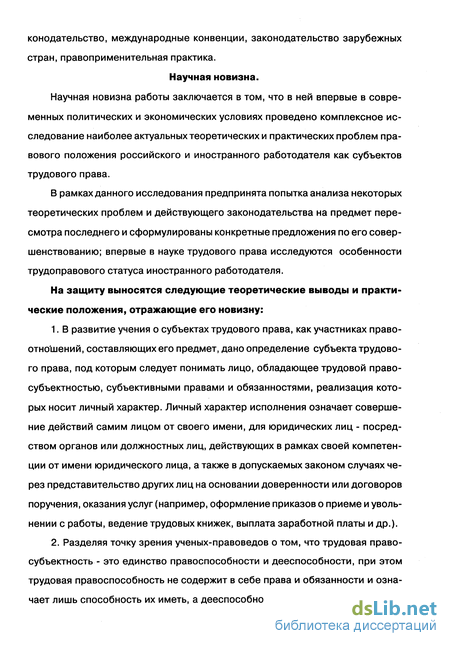 конодательство, международные конвенции, законодательство зарубежных стран, правоприменительная практика.

Научная новизна.

Научная новизна работы заключается в том, что в ней впервые в современных политических и экономических условиях проведено комплексное исследование наиболее актуальных теоретических и практических проблем правового положения российского и иностранного работодателя как субъектов трудового права.

В рамках данного исследования предпринята попытка анализа некоторых теоретических проблем и действующего законодательства на предмет пересмотра последнего и сформулированы конкретные предложения по его совершенствованию; впервые в науке трудового права исследуются особенности трудоправового статуса иностранного работодателя.

На защиту выносятся следующие теоретические выводы и практические положения, отражающие его новизну:

1. В развитие учения о субъектах трудового права, как участниках правоотношений, составляющих его предмет, дано определение субъекта трудового права, под которым следует понимать лицо, обладающее трудовой правосубъектностью, субъективными правами и обязанностями, реализация которых носит личный характер. Личный характер исполнения означает совершение действий самим лицом от своего имени, для юридических лиц - посредством органов или должностных лиц, действующих в рамках своей компетенции от имени юридического лица, а также в допускаемых законом случаях через представительство других лиц на основании доверенности или договоров поручения, оказания услуг (например, оформление приказов о приеме и увольнении с работы, ведение трудовых книжек, выплата заработной платы и др.).

2. Разделяя точку зрения ученых-правоведов о том, что трудовая правосубъектность - это единство правоспособности и дееспособности, при этом трудовая правоспособность не содержит в себе права и обязанности и означает лишь способность их иметь, а дееспособно

dsLib.net
библиотека диссертаций